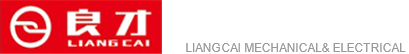 良才
LIANG CAI

LIANGCAI MECHANICAL& ELECTRICAL